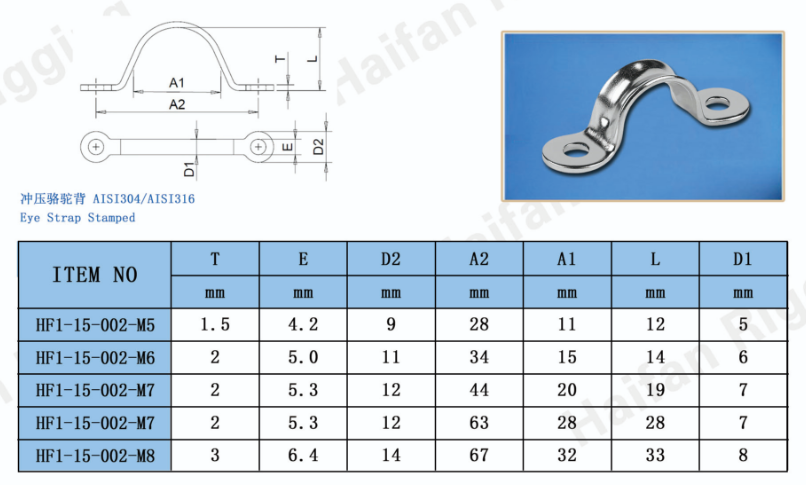 A1

A2

T

L

E

D2

D1

冲压骆驼背 AISI304/AISI316
Eye Strap Stamped

| ITEM NO | T | E | D2 | A2 | A1 | L | D1 |
|---|---|---|---|---|---|---|---|
| | mm | mm | mm | mm | mm | mm | mm |
| HF1-15-002-M5 | 1.5 | 4.2 | 9 | 28 | 11 | 12 | 5 |
| HF1-15-002-M6 | 2 | 5.0 | 11 | 34 | 15 | 14 | 6 |
| HF1-15-002-M7 | 2 | 5.3 | 12 | 44 | 20 | 19 | 7 |
| HF1-15-002-M7 | 2 | 5.3 | 12 | 63 | 28 | 28 | 7 |
| HF1-15-002-M8 | 3 | 6.4 | 14 | 67 | 32 | 33 | 8 |

Haifan Rigging